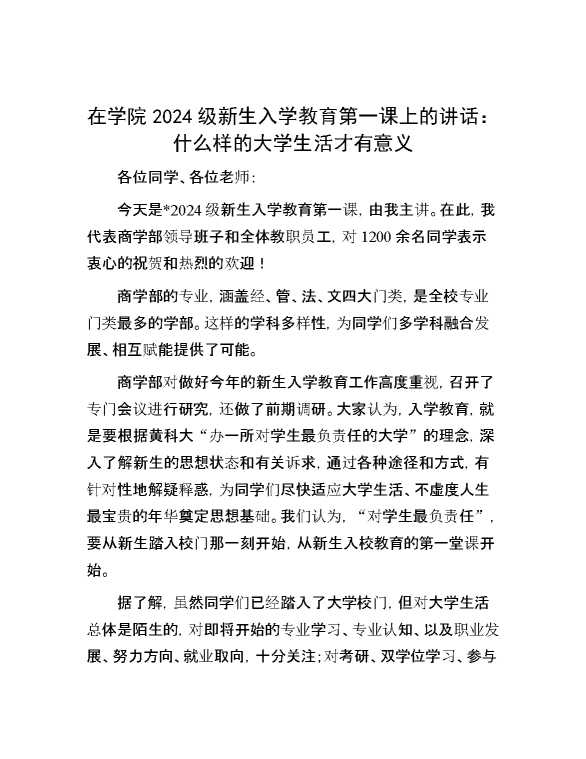 在学院 2024 级新生入学教育第一课上的讲话：什么样的大学生活才有意义

各位同学、各位老师：

今天是*2024 级新生入学教育第一课，由我主讲。在此，我代表商学部领导班子和全体教职员工，对 1200 余名同学表示衷心的祝贺和热烈的欢迎！

商学部的专业，涵盖经、管、法、文四大门类，是全校专业门类最多的学部。这样的学科多样性，为同学们多学科融合发展、相互赋能提供了可能。

商学部对做好今年的新生入学教育工作高度重视，召开了专门会议进行研究，还做了前期调研。大家认为，入学教育，就是要根据黄科大“办一所对学生最负责任的大学”的理念，深入了解新生的思想状态和有关诉求，通过各种途径和方式，有针对性地解疑释惑，为同学们尽快适应大学生活、不虚度人生最宝贵的年华奠定思想基础。我们认为，“对学生最负责任”，要从新生踏入校门那一刻开始，从新生入校教育的第一堂课开始。

据了解，虽然同学们已经踏入了大学校门，但对大学生活总体是陌生的，对即将开始的专业学习、专业认知、以及职业发展、努力方向、就业取向，十分关注；对考研、双学位学习、参与